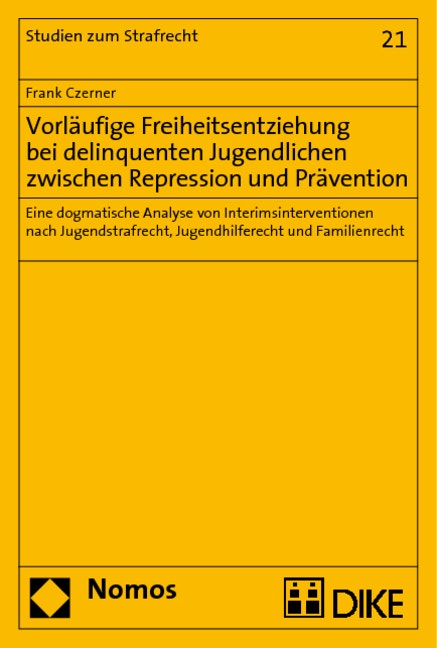 Studien zum Strafrecht

21

Frank Czerner

Vorläufige Freiheitsentziehung bei delinquenten Jugendlichen zwischen Repression und Prävention

Eine dogmatische Analyse von Interimsinterventionen nach Jugendstrafrecht, Jugendhilferecht und Familienrecht

Nomos

DIKE